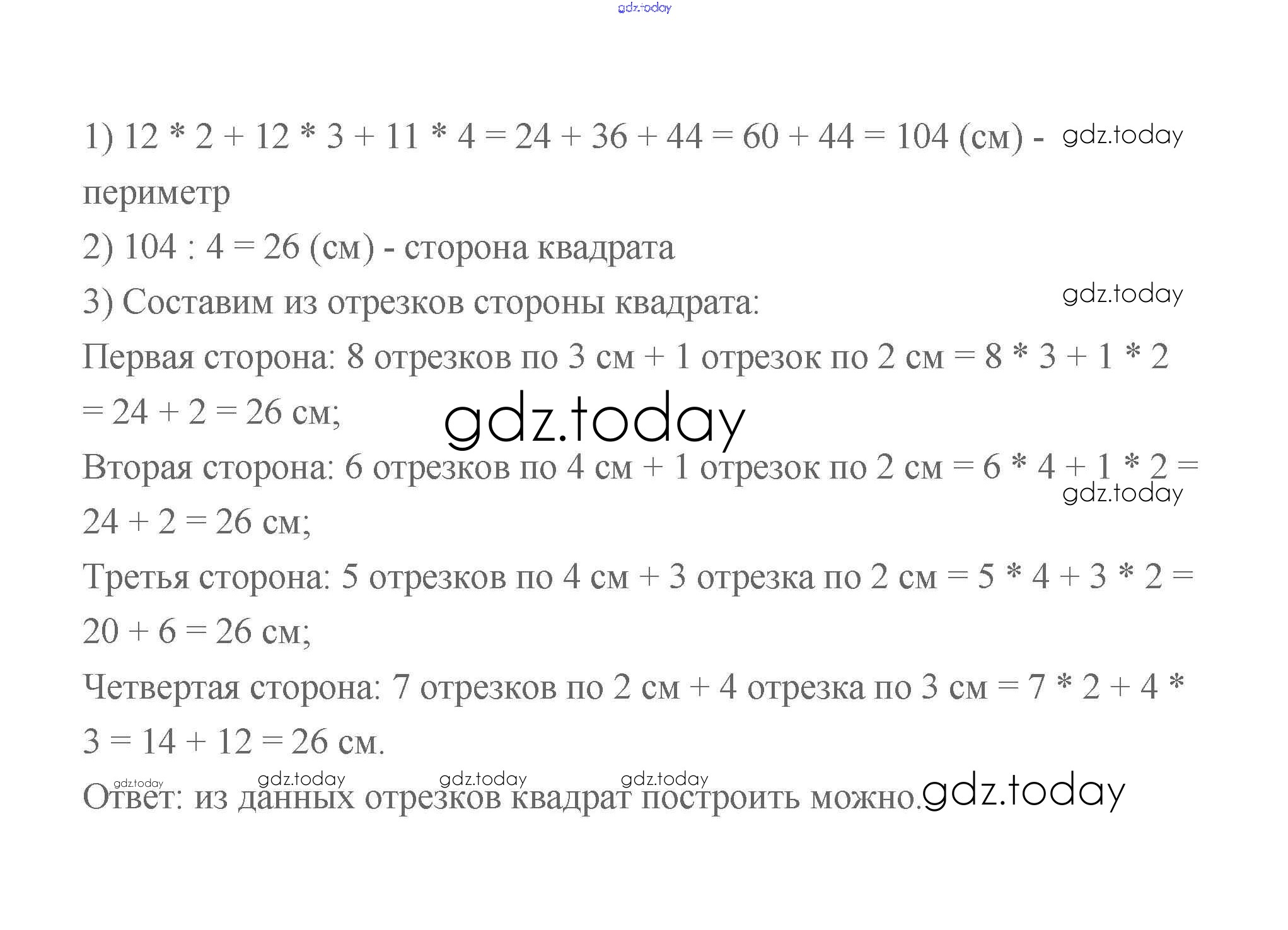 gdz.today

1) 12 * 2 + 12 * 3 + 11 * 4 = 24 + 36 + 44 = 60 + 44 = 104 (см) - периметр gdz.today

2) 104 : 4 = 26 (см) - сторона квадрата

3) Составим из отрезков стороны квадрата: gdz.today

Первая сторона: 8 отрезков по 3 см + 1 отрезок по 2 см = 8 * 3 + 1 * 2 = 24 + 2 = 26 см;

gdz.today

Вторая сторона: 6 отрезков по 4 см + 1 отрезок по 2 см = 6 * 4 + 1 * 2 = 24 + 2 = 26 см;

gdz.today

Третья сторона: 5 отрезков по 4 см + 3 отрезка по 2 см = 5 * 4 + 3 * 2 = 20 + 6 = 26 см;

Четвертая сторона: 7 отрезков по 2 см + 4 отрезка по 3 см = 7 * 2 + 4 * 3 = 14 + 12 = 26 см.

gdz.today gdz.today gdz.today gdz.today

Ответ: из данных отрезков квадрат построить можно. gdz.today